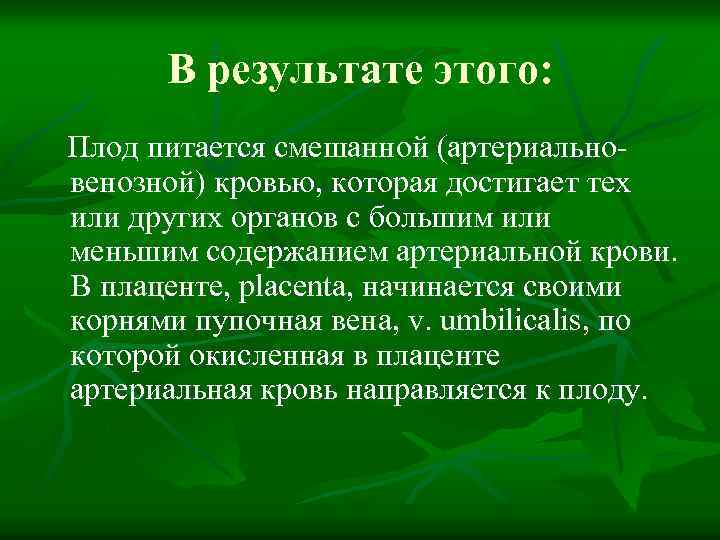 В результате этого:

Плод питается смешанной (артериально-венозной) кровью, которая достигает тех или других органов с большим или меньшим содержанием артериальной крови. В плаценте, placenta, начинается своими корнями пупочная вена, v. umbilicalis, по которой окисленная в плаценте артериальная кровь направляется к плоду.